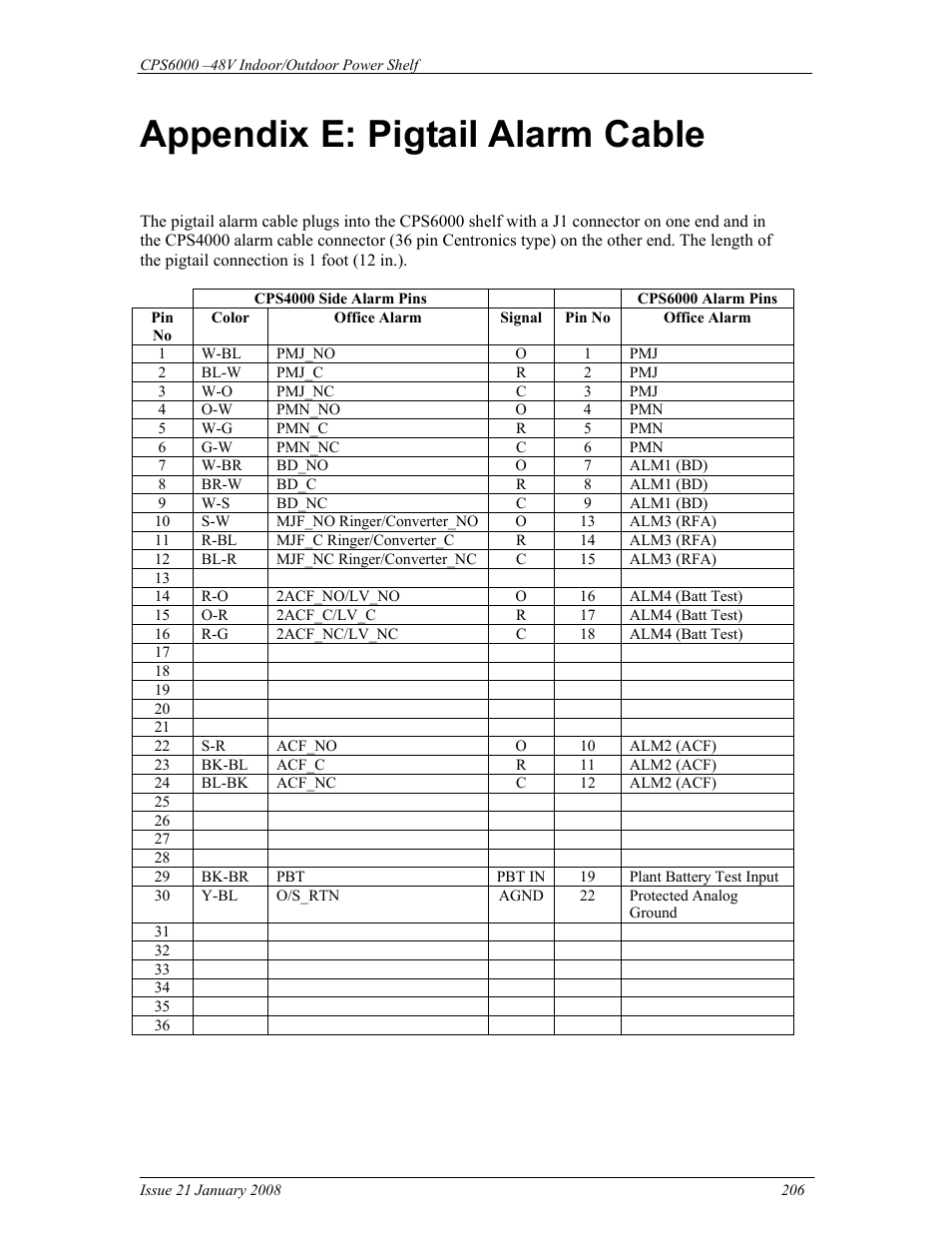 CPS6000 –48V Indoor/Outdoor Power Shelf

Appendix E: Pigtail Alarm Cable

The pigtail alarm cable plugs into the CPS6000 shelf with a J1 connector on one end and in the CPS4000 alarm cable connector (36 pin Centronics type) on the other end. The length of the pigtail connection is 1 foot (12 in.).

| | CPS4000 Side Alarm Pins | | | | CPS6000 Alarm Pins |
|---|---|---|---|---|---|
| Pin No | Color | Office Alarm | Signal | Pin No | Office Alarm |
| 1 | W-BL | PMJ_NO | O | 1 | PMJ |
| 2 | BL-W | PMJ_C | R | 2 | PMJ |
| 3 | W-O | PMJ_NC | C | 3 | PMJ |
| 4 | O-W | PMN_NO | O | 4 | PMN |
| 5 | W-G | PMN_C | R | 5 | PMN |
| 6 | G-W | PMN_NC | C | 6 | PMN |
| 7 | W-BR | BD_NO | O | 7 | ALM1 (BD) |
| 8 | BR-W | BD_C | R | 8 | ALM1 (BD) |
| 9 | W-S | BD_NC | C | 9 | ALM1 (BD) |
| 10 | S-W | MJF_NO Ringer/Converter_NO | O | 13 | ALM3 (RFA) |
| 11 | R-BL | MJF_C Ringer/Converter_C | R | 14 | ALM3 (RFA) |
| 12 | BL-R | MJF_NC Ringer/Converter_NC | C | 15 | ALM3 (RFA) |
| 13 | | | | | |
| 14 | R-O | 2ACF_NO/LV_NO | O | 16 | ALM4 (Batt Test) |
| 15 | O-R | 2ACF_C/LV_C | R | 17 | ALM4 (Batt Test) |
| 16 | R-G | 2ACF_NC/LV_NC | C | 18 | ALM4 (Batt Test) |
| 17 | | | | | |
| 18 | | | | | |
| 19 | | | | | |
| 20 | | | | | |
| 21 | | | | | |
| 22 | S-R | ACF_NO | O | 10 | ALM2 (ACF) |
| 23 | BK-BL | ACF_C | R | 11 | ALM2 (ACF) |
| 24 | BL-BK | ACF_NC | C | 12 | ALM2 (ACF) |
| 25 | | | | | |
| 26 | | | | | |
| 27 | | | | | |
| 28 | | | | | |
| 29 | BK-BR | PBT | PBT IN | 19 | Plant Battery Test Input |
| 30 | Y-BL | O/S_RTN | AGND | 22 | Protected Analog Ground |
| 31 | | | | | |
| 32 | | | | | |
| 33 | | | | | |
| 34 | | | | | |
| 35 | | | | | |
| 36 | | | | | |

Issue 21 January 2008 206